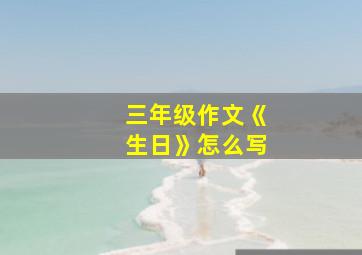 三年级作文《生日》怎么写